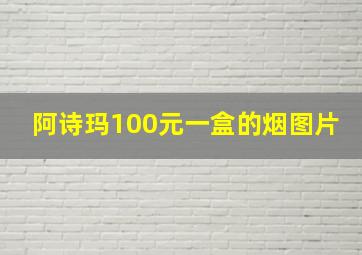 阿诗玛100元一盒的烟图片